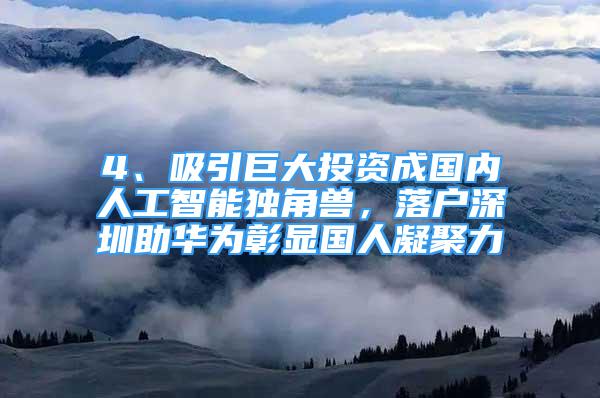 4、吸引巨大投资成国内人工智能独角兽，落户深圳助华为彰显国人凝聚力